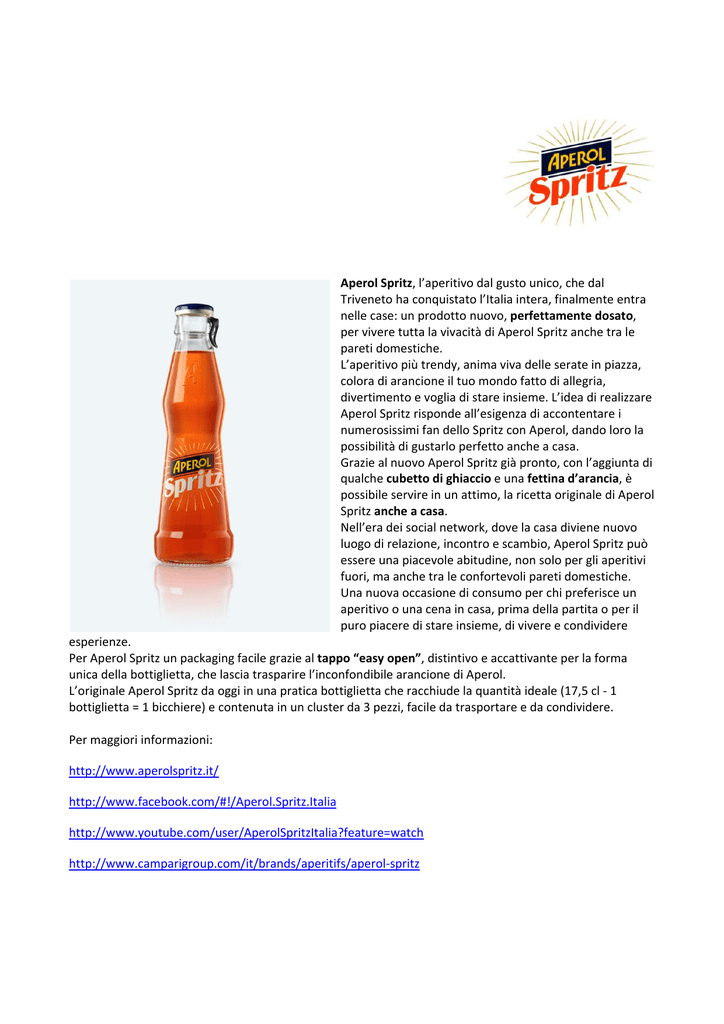 APEROL Spritz

APEROL Spritz

Aperol Spritz, l'aperitivo dal gusto unico, che dal Triveneto ha conquistato l'Italia intera, finalmente entra nelle case: un prodotto nuovo, perfettamente dosato, per vivere tutta la vivacità di Aperol Spritz anche tra le pareti domestiche.
L'aperitivo più trendy, anima viva delle serate in piazza, colora di arancione il tuo mondo fatto di allegria, divertimento e voglia di stare insieme. L'idea di realizzare Aperol Spritz risponde all'esigenza di accontentare i numerosissimi fan dello Spritz con Aperol, dando loro la possibilità di gustarlo perfetto anche a casa.
Grazie al nuovo Aperol Spritz già pronto, con l'aggiunta di qualche cubetto di ghiaccio e una fettina d'arancia, è possibile servire in un attimo, la ricetta originale di Aperol Spritz anche a casa.
Nell'era dei social network, dove la casa diviene nuovo luogo di relazione, incontro e scambio, Aperol Spritz può essere una piacevole abitudine, non solo per gli aperitivi fuori, ma anche tra le confortevoli pareti domestiche.
Una nuova occasione di consumo per chi preferisce un aperitivo o una cena in casa, prima della partita o per il puro piacere di stare insieme, di vivere e condividere esperienze.
Per Aperol Spritz un packaging facile grazie al tappo "easy open", distintivo e accattivante per la forma unica della bottiglietta, che lascia trasparire l'inconfondibile arancione di Aperol.
L'originale Aperol Spritz da oggi in una pratica bottiglietta che racchiude la quantità ideale (17,5 cl - 1 bottiglietta = 1 bicchiere) e contenuta in un cluster da 3 pezzi, facile da trasportare e da condividere.

Per maggiori informazioni:

http://www.aperolspritz.it/

http://www.facebook.com/#!/Aperol.Spritz.Italia

http://www.youtube.com/user/AperolSpritzItalia?feature=watch

http://www.camparigroup.com/it/brands/aperitifs/aperol-spritz